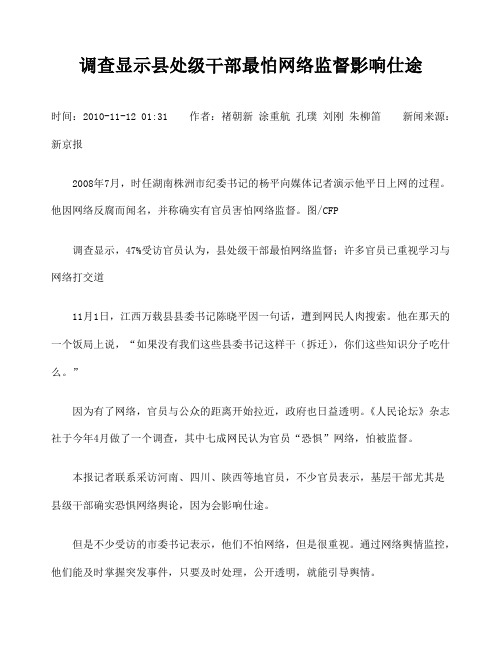 调查显示县处级干部最怕网络监督影响仕途

时间：2010-11-12 01:31　　作者：褚朝新 涂重航 孔璞 刘刚 朱柳笛　　新闻来源：新京报

2008年7月，时任湖南株洲市纪委书记的杨平向媒体记者演示他平日上网的过程。他因网络反腐而闻名，并称确实有官员害怕网络监督。图/CFP

调查显示，47%受访官员认为，县处级干部最怕网络监督；许多官员已重视学习与网络打交道

11月1日，江西万载县县委书记陈晓平因一句话，遭到网民人肉搜索。他在那天的一个饭局上说，“如果没有我们这些县委书记这样干（拆迁），你们这些知识分子吃什么。”

因为有了网络，官员与公众的距离开始拉近，政府也日益透明。《人民论坛》杂志社于今年4月做了一个调查，其中七成网民认为官员“恐惧”网络，怕被监督。

本报记者联系采访河南、四川、陕西等地官员，不少官员表示，基层干部尤其是县级干部确实恐惧网络舆论，因为会影响仕途。

但是不少受访的市委书记表示，他们不怕网络，但是很重视。通过网络舆情监控，他们能及时掌握突发事件，只要及时处理，公开透明，就能引导舆情。